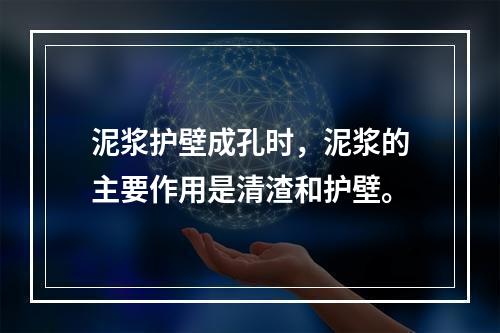 泥浆护壁成孔时，泥浆的主要作用是清渣和护壁。